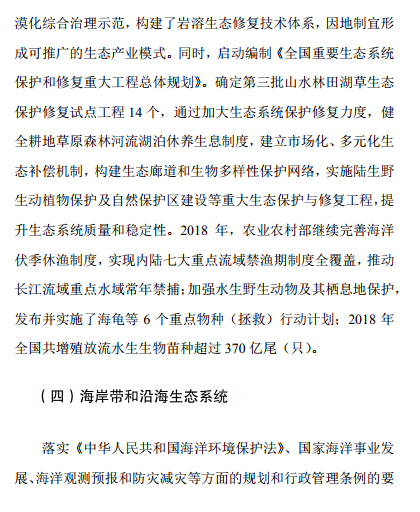 漠化综合治理示范，构建了岩溶生态修复技术体系，因地制宜形成可推广的生态产业模式。同时，启动编制《全国重要生态系统保护和修复重大工程总体规划》。确定第三批山水林田湖草生态保护修复试点工程 14 个，通过加大生态系统保护修复力度，健全耕地草原森林河流湖泊休养生息制度，建立市场化、多元化生态补偿机制，构建生态廊道和生物多样性保护网络，实施陆生野生动植物保护及自然保护区建设等重大生态保护与修复工程，提升生态系统质量和稳定性。2018 年，农业农村部继续完善海洋伏季休渔制度，实现内陆七大重点流域禁渔期制度全覆盖，推动长江流域重点水域常年禁捕；加强水生野生动物及其栖息地保护，发布并实施了海龟等 6 个重点物种（拯救）行动计划；2018 年全国共增殖放流水生生物苗种超过 370 亿尾（只）。

（四）海岸带和沿海生态系统

落实《中华人民共和国海洋环境保护法》、国家海洋事业发展、海洋观测预报和防灾减灾等方面的规划和行政管理条例的要